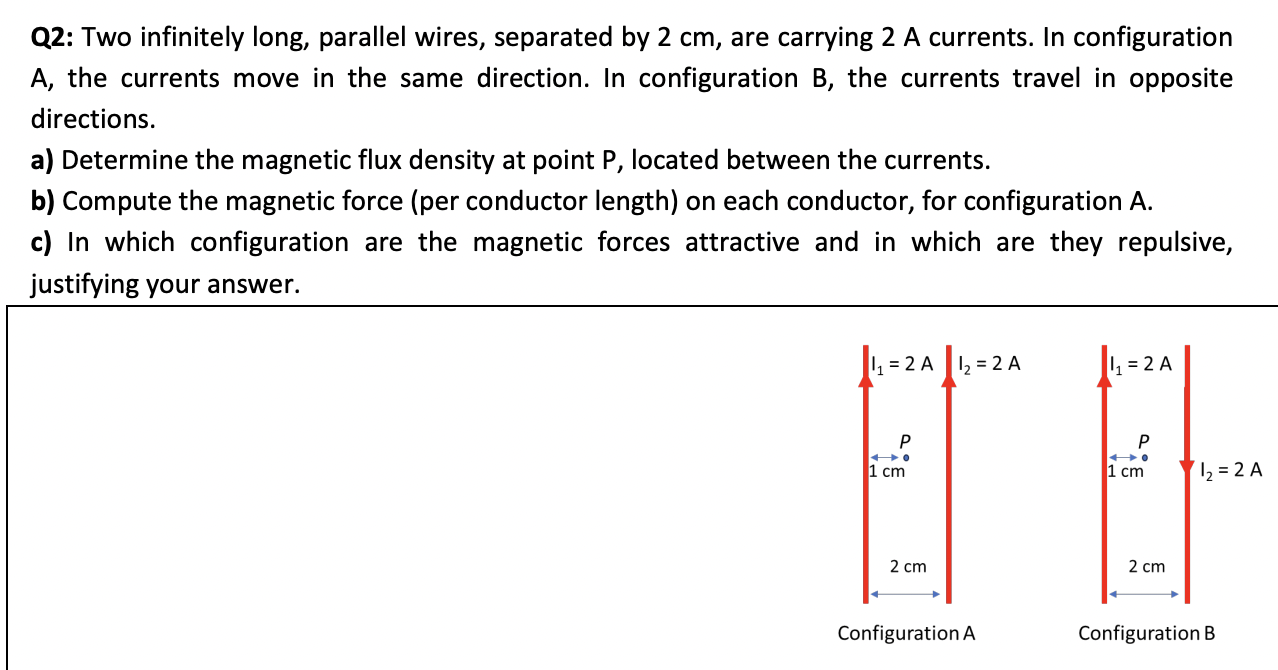 **Q2:** Two infinitely long, parallel wires, separated by 2 cm, are carrying 2 A currents. In configuration A, the currents move in the same direction. In configuration B, the currents travel in opposite directions.

**a)** Determine the magnetic flux density at point P, located between the currents.

**b)** Compute the magnetic force (per conductor length) on each conductor, for configuration A.

**c)** In which configuration are the magnetic forces attractive and in which are they repulsive, justifying your answer.

$I_1$ = 2 A $I_2$ = 2 A
P
1 cm
2 cm
Configuration A

$I_1$ = 2 A
P
1 cm
$I_2$ = 2 A
2 cm
Configuration B